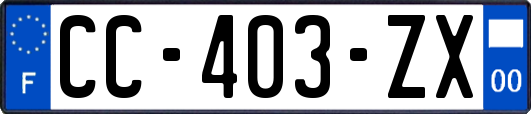 F
CC-403-ZX
00